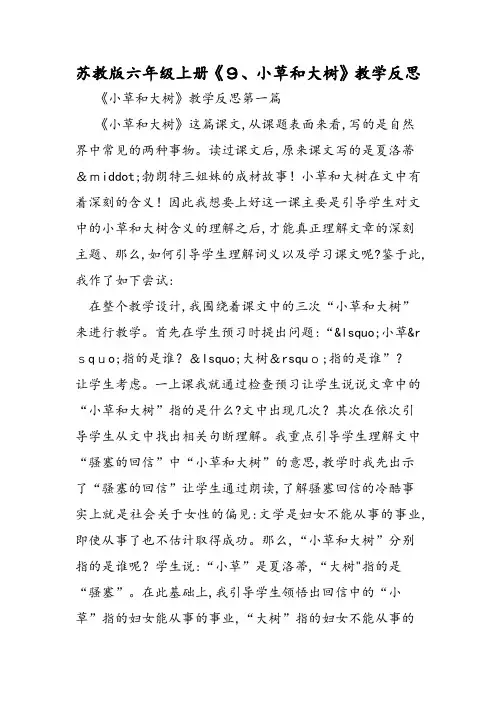 苏教版六年级上册《9、小草和大树》教学反思

《小草和大树》教学反思第一篇

《小草和大树》这篇课文，从课题表面来看，写的是自然界中常见的两种事物。读过课文后，原来课文写的是夏洛蒂&middot;勃朗特三姐妹的成材故事！小草和大树在文中有着深刻的含义！因此我想要上好这一课主要是引导学生对文中的小草和大树含义的理解之后，才能真正理解文章的深刻主题、那么，如何引导学生理解词义以及学习课文呢?鉴于此，我作了如下尝试：

在整个教学设计，我围绕着课文中的三次“小草和大树”来进行教学。首先在学生预习时提出问题：“&lsquo;小草&rsquo;指的是谁？&lsquo;大树&rsquo;指的是谁”？让学生考虑。一上课我就通过检查预习让学生说说文章中的“小草和大树”指的是什么?文中出现几次？其次在依次引导学生从文中找出相关句断理解。我重点引导学生理解文中“骚塞的回信”中“小草和大树”的意思，教学时我先出示了“骚塞的回信”让学生通过朗读，了解骚塞回信的冷酷事实上就是社会关于女性的偏见：文学是妇女不能从事的事业，即使从事了也不估计取得成功。那么，“小草和大树”分别指的是谁呢？学生说：“小草”是夏洛蒂，“大树"指的是“骚塞”。在此基础上，我引导学生领悟出回信中的“小草”指的妇女能从事的事业，“大树”指的妇女不能从事的